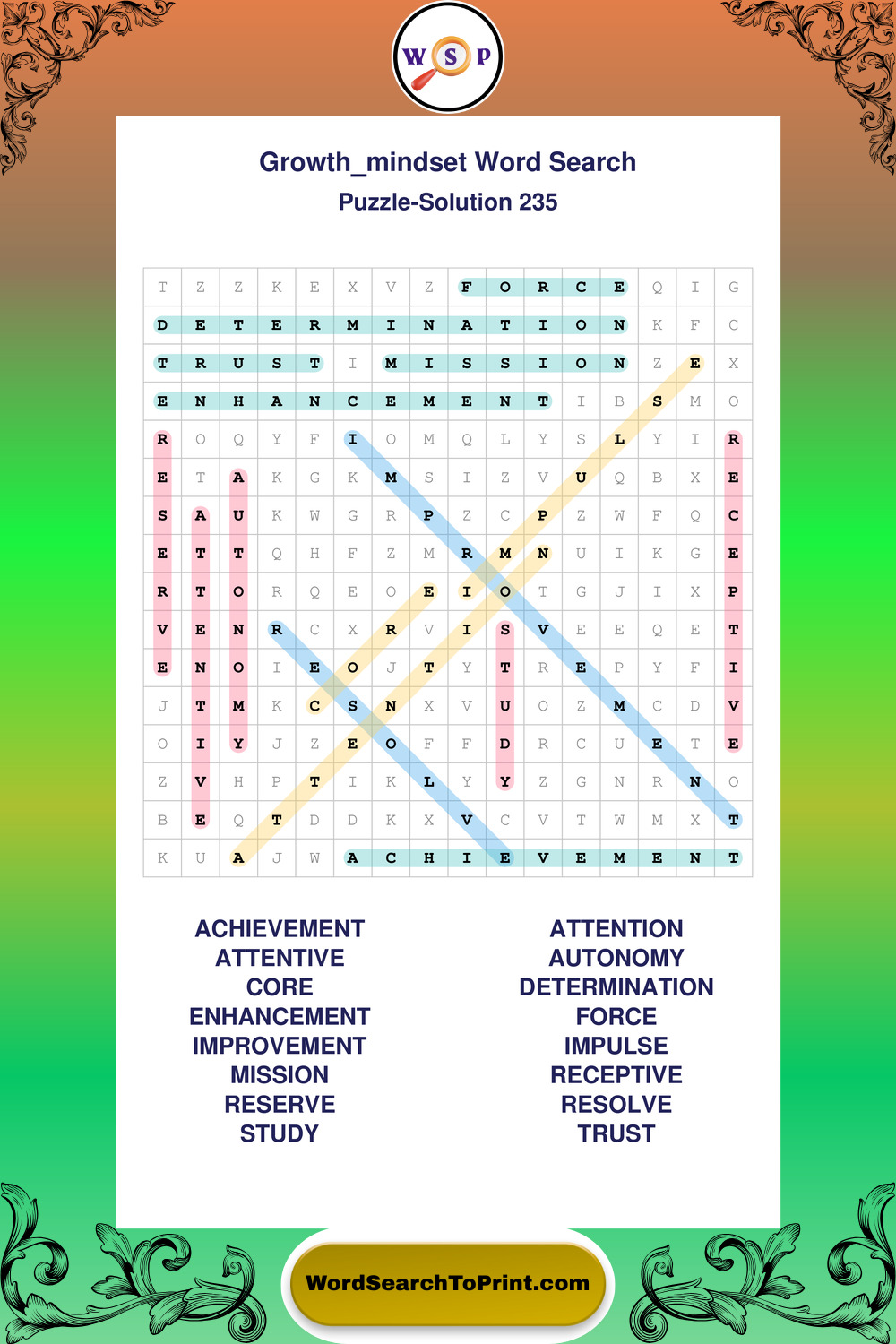 W S P

Growth_mindset Word Search
Puzzle-Solution 235

| T | Z | Z | K | E | X | V | Z | F | O | R | C | E | Q | I | G |
|---|---|---|---|---|---|---|---|---|---|---|---|---|---|---|---|
| D | E | T | E | R | M | I | N | A | T | I | O | N | K | F | C |
| T | R | U | S | T | I | M | I | S | S | I | O | N | Z | E | X |
| E | N | H | A | N | C | E | M | E | N | T | I | B | S | M | O |
| R | O | Q | Y | F | I | O | M | Q | L | Y | S | L | Y | I | R |
| E | T | A | K | G | K | M | S | I | Z | V | U | Q | B | X | E |
| S | A | U | K | W | G | R | P | Z | C | P | Z | W | F | Q | C |
| E | T | T | Q | H | F | Z | M | R | M | N | U | I | K | G | E |
| R | T | O | R | Q | E | O | E | I | O | T | G | J | I | X | P |
| V | E | N | R | C | X | R | V | I | S | V | E | E | Q | E | T |
| E | N | O | I | E | O | J | T | Y | T | R | E | P | Y | F | I |
| J | T | M | K | C | S | N | X | V | U | O | Z | M | C | D | V |
| O | I | Y | J | Z | E | O | F | F | D | R | C | U | E | T | E |
| Z | V | H | P | T | I | K | L | Y | Y | Z | G | N | R | N | O |
| B | E | Q | T | D | D | K | X | V | C | V | T | W | M | X | T |
| K | U | A | J | W | A | C | H | I | E | V | E | M | E | N | T |

ACHIEVEMENT
ATTENTIVE
CORE
ENHANCEMENT
IMPROVEMENT
MISSION
RESERVE
STUDY

ATTENTION
AUTONOMY
DETERMINATION
FORCE
IMPULSE
RECEPTIVE
RESOLVE
TRUST

WordSearchToPrint.com